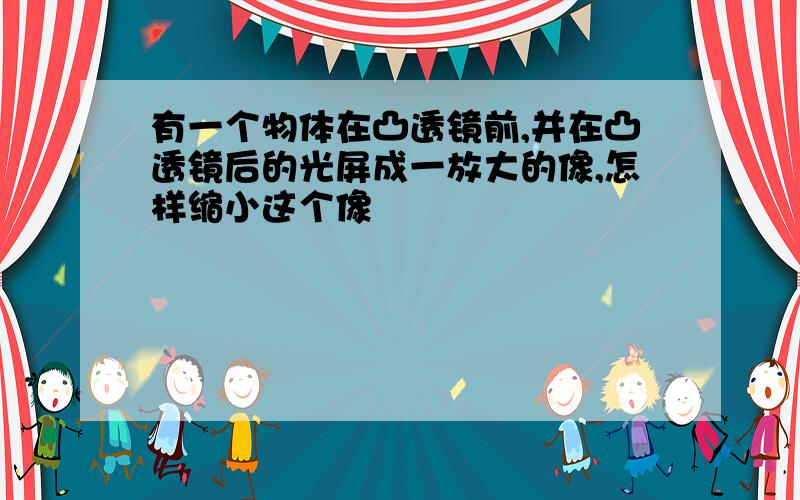 有一个物体在凸透镜前,并在凸透镜后的光屏成一放大的像,怎样缩小这个像